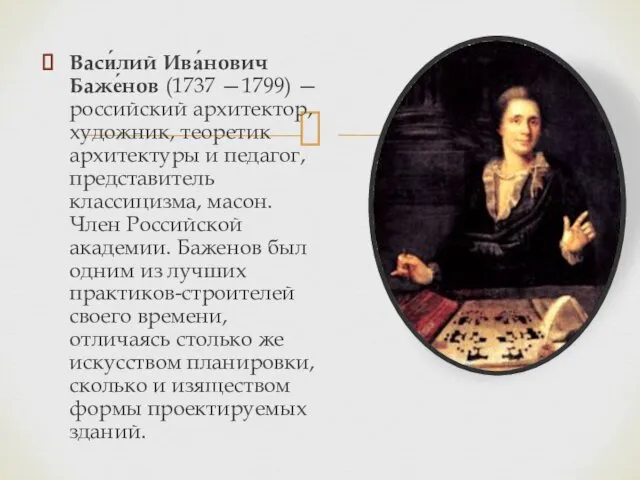 Васи́лий Ива́нович Баже́нов (1737 —1799) — российский архитектор, художник, теоретик архитектуры и педагог, представитель классицизма, масон. Член Российской академии. Баженов был одним из лучших практиков-строителей своего времени, отличаясь столько же искусством планировки, сколько и изяществом формы проектируемых зданий.